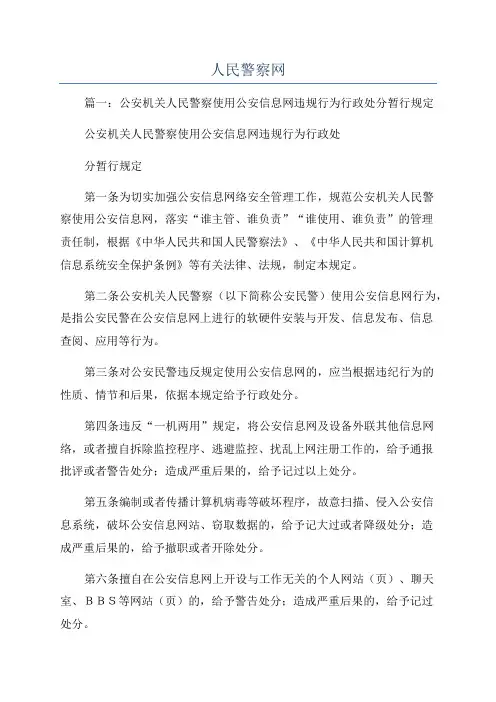 人民警察网

篇一：公安机关人民警察使用公安信息网违规行为行政处分暂行规定

公安机关人民警察使用公安信息网违规行为行政处

分暂行规定

第一条为切实加强公安信息网络安全管理工作，规范公安机关人民警察使用公安信息网，落实“谁主管、谁负责”“谁使用、谁负责”的管理责任制，根据《中华人民共和国人民警察法》、《中华人民共和国计算机信息系统安全保护条例》等有关法律、法规，制定本规定。

第二条公安机关人民警察（以下简称公安民警）使用公安信息网行为，是指公安民警在公安信息网上进行的软硬件安装与开发、信息发布、信息查阅、应用等行为。

第三条对公安民警违反规定使用公安信息网的，应当根据违纪行为的性质、情节和后果，依据本规定给予行政处分。

第四条违反“一机两用”规定，将公安信息网及设备外联其他信息网络，或者擅自拆除监控程序、逃避监控、扰乱上网注册工作的，给予通报批评或者警告处分；造成严重后果的，给予记过以上处分。

第五条编制或者传播计算机病毒等破坏程序，故意扫描、侵入公安信息系统，破坏公安信息网站、窃取数据的，给予记大过或者降级处分；造成严重后果的，给予撤职或者开除处分。

第六条擅自在公安信息网上开设与工作无关的个人网站（页）、聊天室、ＢＢＳ等网站（页）的，给予警告处分；造成严重后果的，给予记过处分。